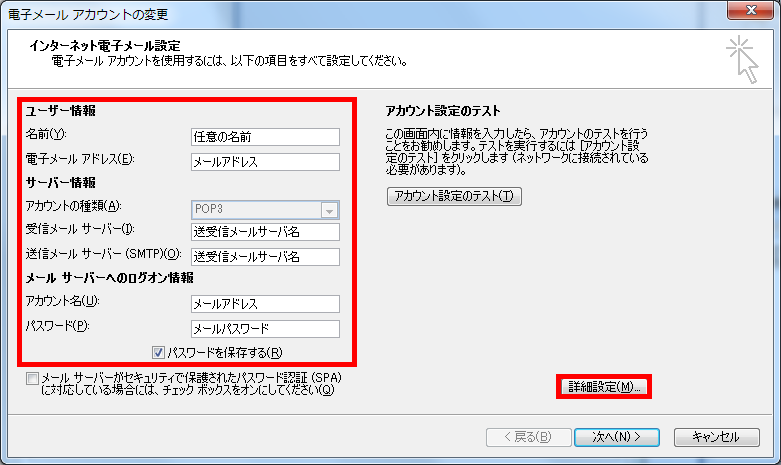 電子メール アカウントの変更

インターネット電子メール設定
電子メール アカウントを使用するには、以下の項目をすべて設定してください。

ユーザー情報
名前(Y): 任意の名前
電子メール アドレス(E): メールアドレス
サーバー情報
アカウントの種類(A): POP3
受信メール サーバー(I): 送受信メールサーバ名
送信メール サーバー (SMTP)(O): 送受信メールサーバ名
メール サーバーへのログオン情報
アカウント名(U): メールアドレス
パスワード(P): メールパスワード
パスワードを保存する(R)

メール サーバーがセキュリティで保護されたパスワード認証 (SPA) に対応している場合には、チェック ボックスをオンにしてください(Q)

アカウント設定のテスト
この画面内に情報を入力したら、アカウントのテストを行うことをお勧めします。テストを実行するには [アカウント設定のテスト] をクリックします (ネットワークに接続されている必要があります)。

アカウント設定のテスト(T)

詳細設定(M)...

< 戻る(B)
次へ(N) >
キャンセル